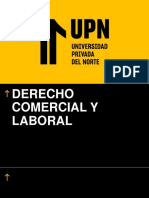 UPN
UNIVERSIDAD PRIVADA DEL NORTE

PDF

DERECHO COMERCIAL Y LABORAL